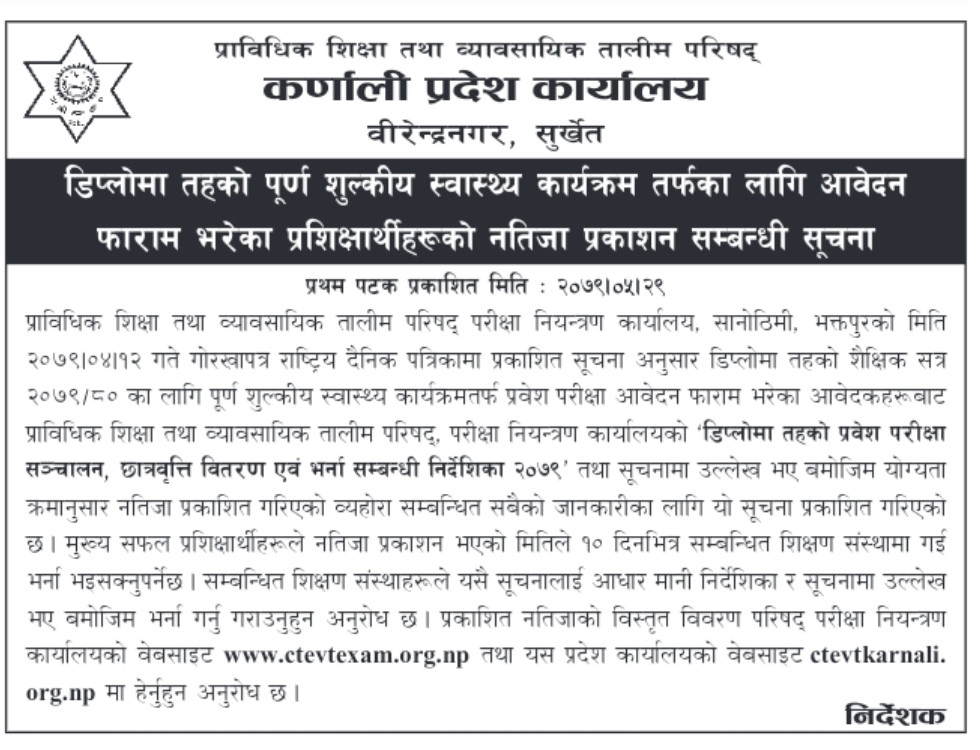 प्राविधिक शिक्षा तथा व्यावसायिक तालीम परिषद्
कर्णाली प्रदेश कार्यालय
वीरेन्द्रनगर, सुर्खेत

डिप्लोमा तहको पूर्ण शुल्कीय स्वास्थ्य कार्यक्रम तर्फका लागि आवेदन फाराम भरेका प्रशिक्षार्थीहरूको नतिजा प्रकाशन सम्बन्धी सूचना

प्रथम पटक प्रकाशित मिति : २०७९।०५।२९

प्राविधिक शिक्षा तथा व्यावसायिक तालीम परिषद् परीक्षा नियन्त्रण कार्यालय, सानोठिमी, भक्तपुरको मिति २०७९।०४।१२ गते गोरखापत्र राष्ट्रिय दैनिक पत्रिकामा प्रकाशित सूचना अनुसार डिप्लोमा तहको शैक्षिक सत्र २०७९/८० का लागि पूर्ण शुल्कीय स्वास्थ्य कार्यक्रमतर्फ प्रवेश परीक्षा आवेदन फाराम भरेका आवेदकहरूबाट प्राविधिक शिक्षा तथा व्यावसायिक तालीम परिषद्, परीक्षा नियन्त्रण कार्यालयको 'डिप्लोमा तहको प्रवेश परीक्षा सञ्चालन, छात्रवृत्ति वितरण एवं भर्ना सम्बन्धी निर्देशिका २०७९' तथा सूचनामा उल्लेख भए बमोजिम योग्यता क्रमानुसार नतिजा प्रकाशित गरिएको व्यहोरा सम्बन्धित सबैको जानकारीका लागि यो सूचना प्रकाशित गरिएको छ। मुख्य सफल प्रशिक्षार्थीहरूले नतिजा प्रकाशन भएको मितिले १० दिनभित्र सम्बन्धित शिक्षण संस्थामा गई भर्ना भइसक्नुपर्नेछ। सम्बन्धित शिक्षण संस्थाहरूले यसै सूचनालाई आधार मानी निर्देशिका र सूचनामा उल्लेख भए बमोजिम भर्ना गर्नु गराउनुहुन अनुरोध छ। प्रकाशित नतिजाको विस्तृत विवरण परिषद् परीक्षा नियन्त्रण कार्यालयको वेबसाइट www.ctevtexam.org.np तथा यस प्रदेश कार्यालयको वेबसाइट ctevtkarnali.org.np मा हेर्नुहुन अनुरोध छ।

निर्देशक